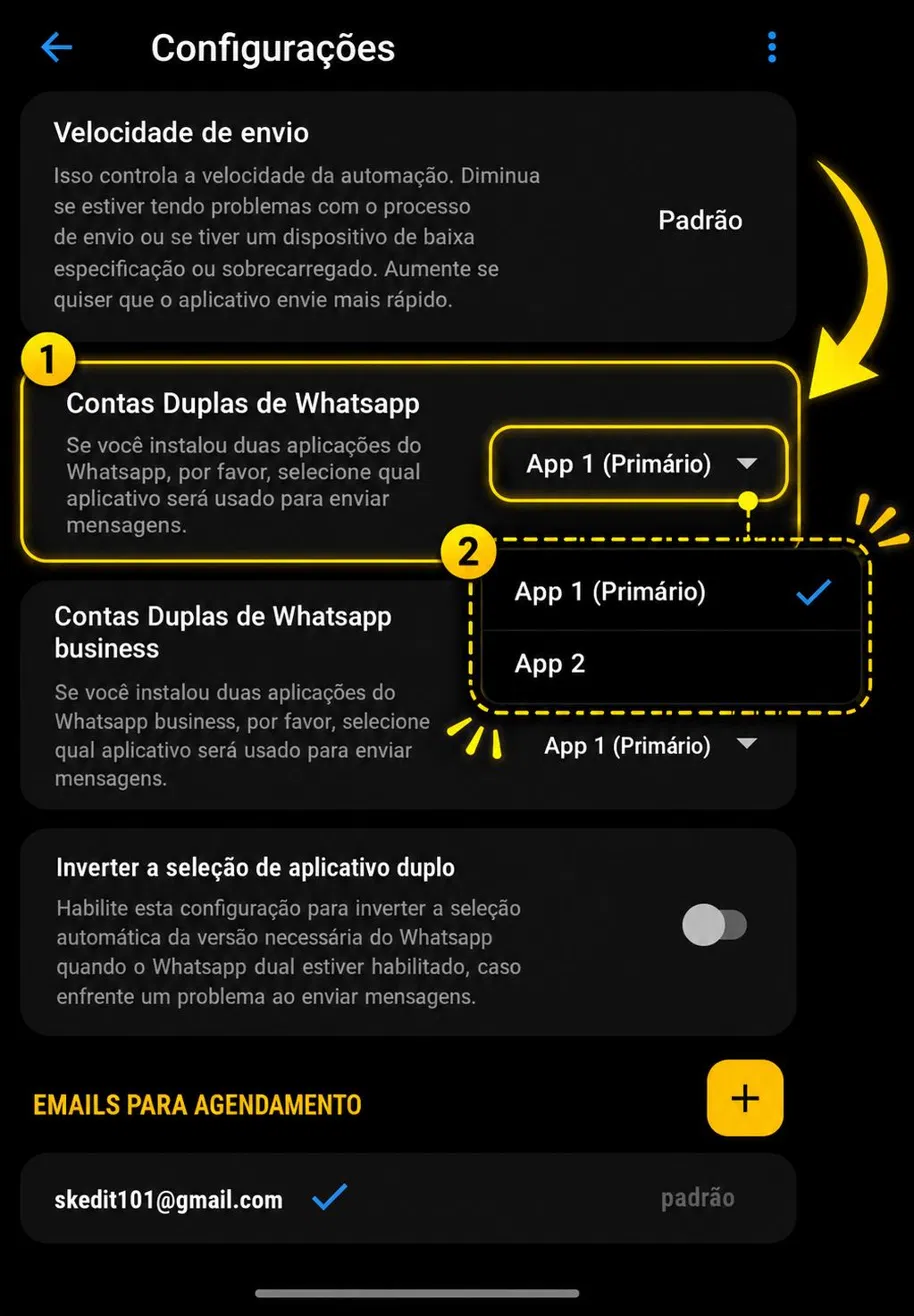 Configurações

Velocidade de envio
Isso controla a velocidade da automação. Diminua se estiver tendo problemas com o processo de envio ou se tiver um dispositivo de baixa especificação ou sobrecarregado. Aumente se quiser que o aplicativo envie mais rápido.
Padrão

1
Contas Duplas de Whatsapp
Se você instalou duas aplicações do Whatsapp, por favor, selecione qual aplicativo será usado para enviar mensagens.
App 1 (Primário)

2
App 1 (Primário)
App 2

Contas Duplas de Whatsapp business
Se você instalou duas aplicações do Whatsapp business, por favor, selecione qual aplicativo será usado para enviar mensagens.
App 1 (Primário)

Inverter a seleção de aplicativo duplo
Habilite esta configuração para inverter a seleção automática da versão necessária do Whatsapp quando o Whatsapp dual estiver habilitado, caso enfrente um problema ao enviar mensagens.

EMAILS PARA AGENDAMENTO
+

skedit101@gmail.com
padrão